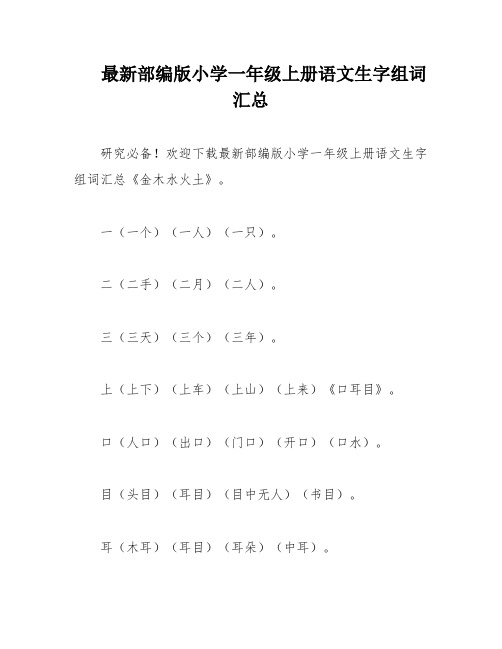 最新部编版小学一年级上册语文生字组词汇总

研究必备！欢迎下载最新部编版小学一年级上册语文生字组词汇总《金木水火土》。

一（一个）（一人）（一只）。

二（二手）（二月）（二人）。

三（三天）（三个）（三年）。

上（上下）（上车）（上山）（上来）《口耳目》。

口（人口）（出口）（门口）（开口）（口水）。

目（头目）（耳目）（目中无人）（书目）。

耳（木耳）（耳目）（耳朵）（中耳）。